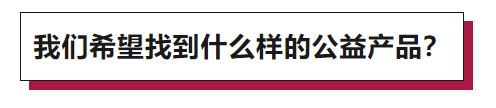 我们希望找到什么样的公益产品？